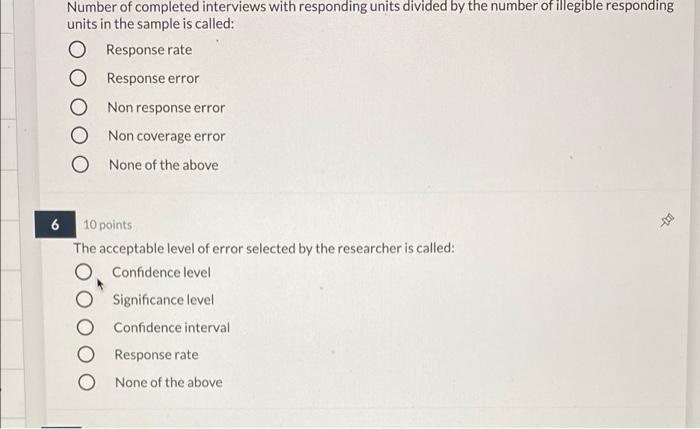 Number of completed interviews with responding units divided by the number of illegible responding units in the sample is called:

Response rate

Response error

Non response error

Non coverage error

None of the above

6

10 points

The acceptable level of error selected by the researcher is called:

Confidence level

Significance level

Confidence interval

Response rate

None of the above